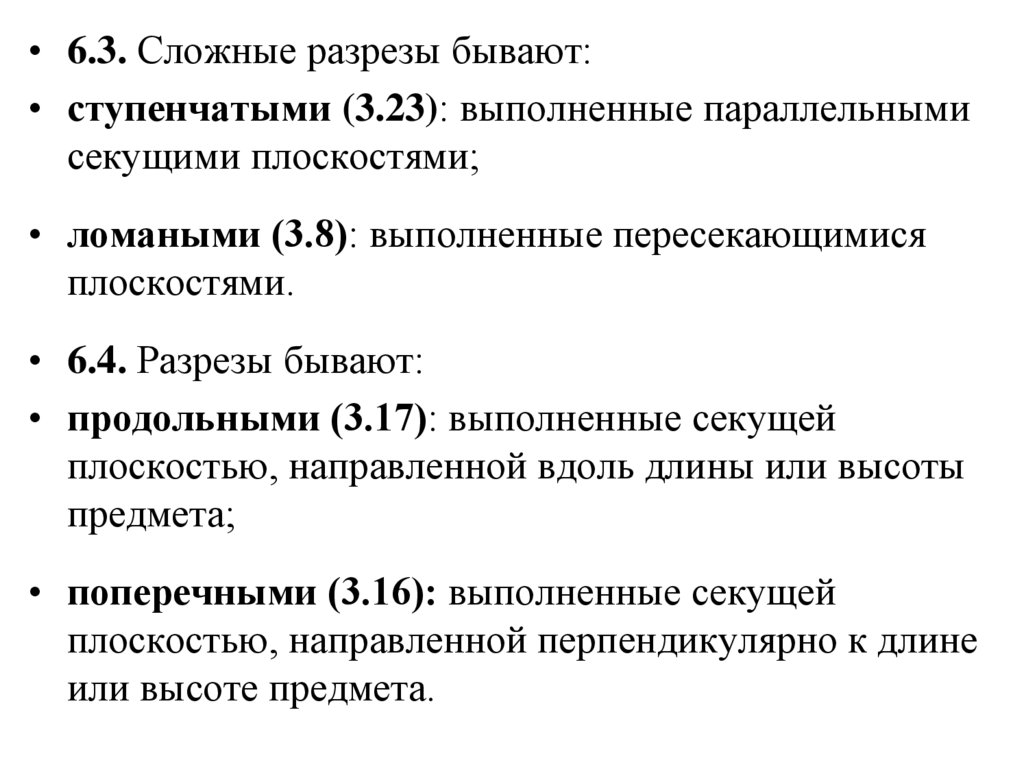 • 6.3. Сложные разрезы бывают:
• ступенчатыми (3.23): выполненные параллельными секущими плоскостями;

• ломаными (3.8): выполненные пересекающимися плоскостями.

• 6.4. Разрезы бывают:
• продольными (3.17): выполненные секущей плоскостью, направленной вдоль длины или высоты предмета;

• поперечными (3.16): выполненные секущей плоскостью, направленной перпендикулярно к длине или высоте предмета.